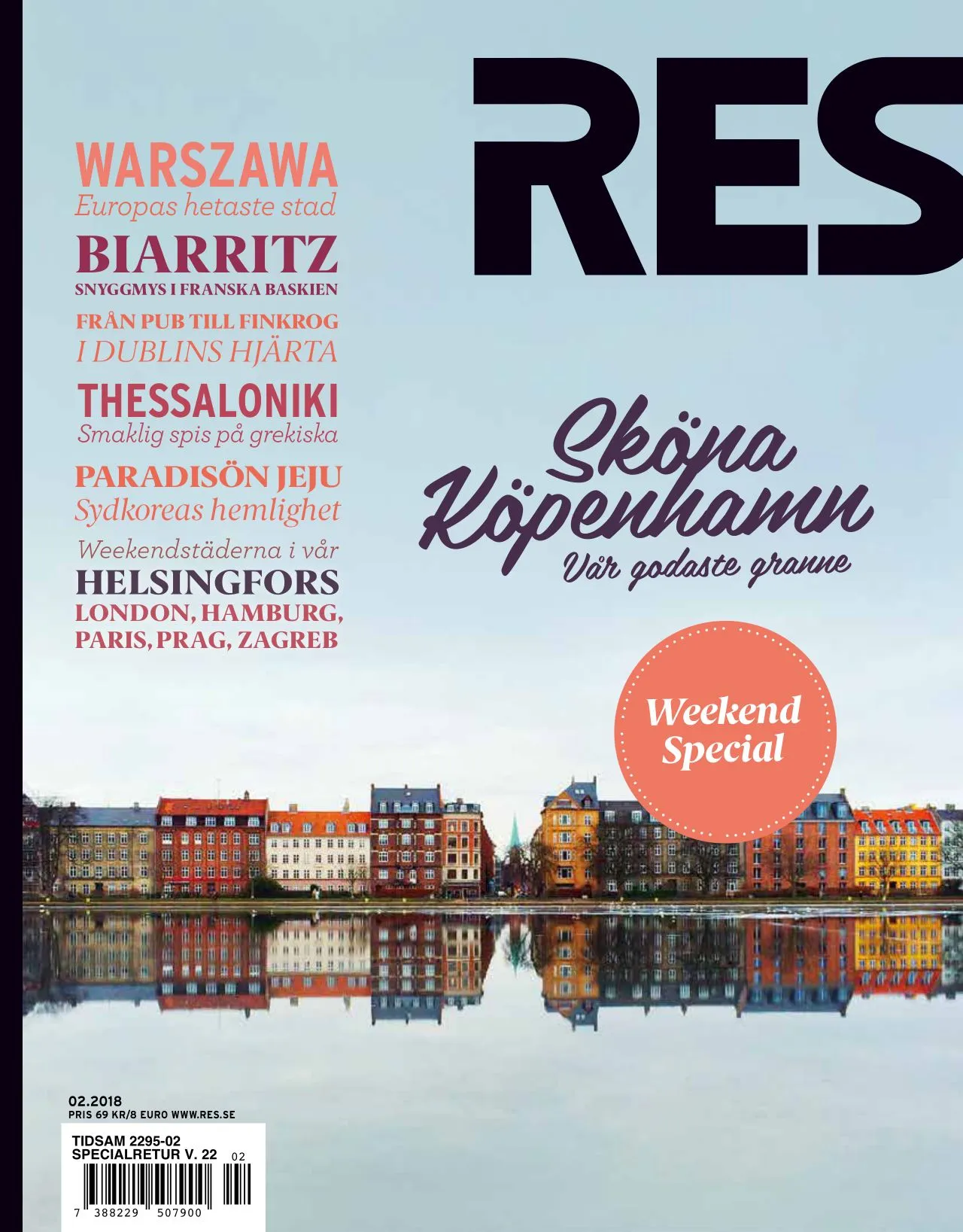 RES

WARSZAWA
Europas hetaste stad

BIARRITZ
SNYGGMYS I FRANSKA BASKIEN

FRÅN PUB TILL FINKROG
I DUBLINS HJÄRTA

THESSALONIKI
Smaklig spis på grekiska

PARADISÖN JEJU
Sydkoreas hemlighet

Weekendstäderna i vår
HELSINGFORS
LONDON, HAMBURG,
PARIS, PRAG, ZAGREB

Sköna
Köpenhamn
Vår godaste granne

Weekend
Special

02.2018
PRIS 69 KR/8 EURO WWW.RES.SE

TIDSAM 2295-02
SPECIALRETUR V. 22 02

7 388229 507900